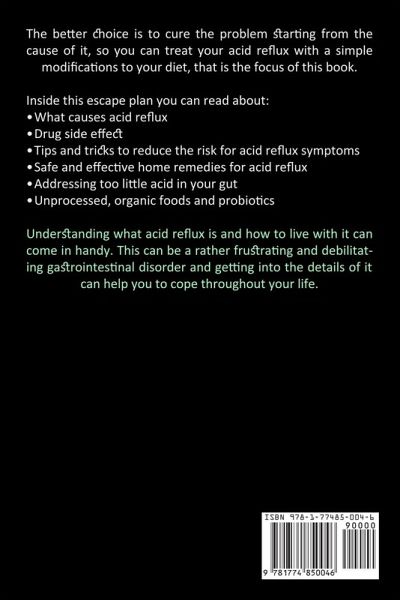 The better choice is to cure the problem starting from the cause of it, so you can treat your acid reflux with a simple modifications to your diet, that is the focus of this book.

Inside this escape plan you can read about:
• What causes acid reflux
• Drug side effect
• Tips and tricks to reduce the risk for acid reflux symptoms
• Safe and effective home remedies for acid reflux
• Addressing too little acid in your gut
• Unprocessed, organic foods and probiotics

Understanding what acid reflux is and how to live with it can come in handy. This can be a rather frustrating and debilitating gastrointestinal disorder and getting into the details of it can help you to cope throughout your life.

ISBN 978-1-77485-004-6
90000
9 781774 850046